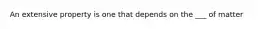 An extensive property is one that depends on the ___ of matter